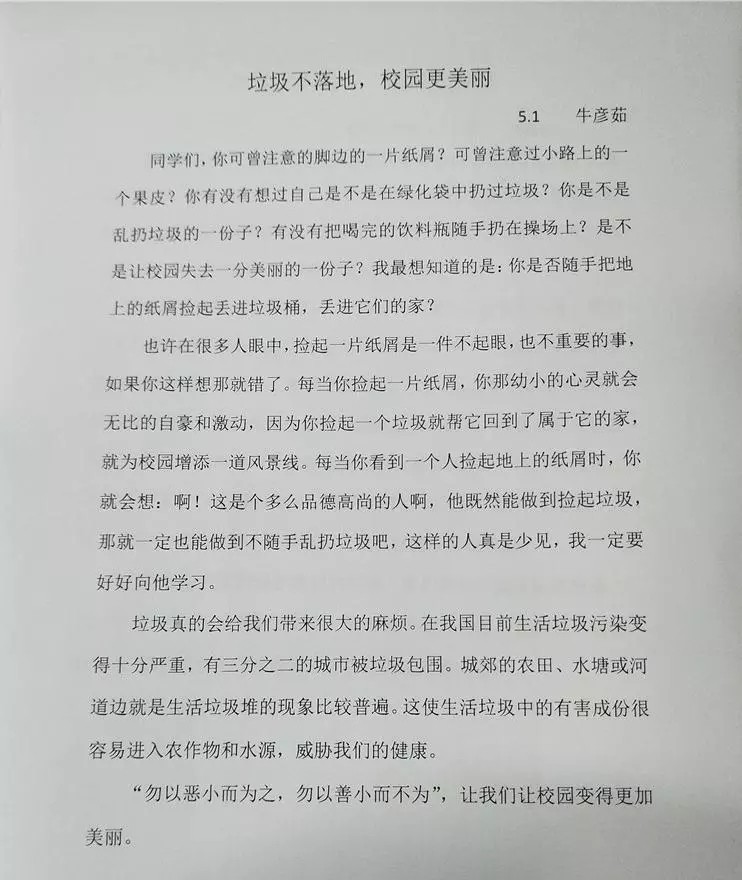 垃圾不落地，校园更美丽

5.1　　牛彦茹

同学们，你可曾注意的脚边的一片纸屑？可曾注意过小路上的一个果皮？你有没有想过自己是不是在绿化袋中扔过垃圾？你是不是乱扔垃圾的一份子？有没有把喝完的饮料瓶随手扔在操场上？是不是让校园失去一分美丽的一份子？我最想知道的是：你是否随手把地上的纸屑捡起丢进垃圾桶，丢进它们的家？

也许在很多人眼中，捡起一片纸屑是一件不起眼，也不重要的事，如果你这样想那就错了。每当你捡起一片纸屑，你那幼小的心灵就会无比的自豪和激动，因为你捡起一个垃圾就帮它回到了属于它的家，就为校园增添一道风景线。每当你看到一个人捡起地上的纸屑时，你就会想：啊！这是个多么品德高尚的人啊，他既然能做到捡起垃圾，那就一定也能做到不随手乱扔垃圾吧，这样的人真是少见，我一定要好好向他学习。

垃圾真的会给我们带来很大的麻烦。在我国目前生活垃圾污染变得十分严重，有三分之二的城市被垃圾包围。城郊的农田、水塘或河道边就是生活垃圾堆的现象比较普遍。这使生活垃圾中的有害成份很容易进入农作物和水源，威胁我们的健康。

“勿以恶小而为之，勿以善小而不为”，让我们让校园变得更加美丽。